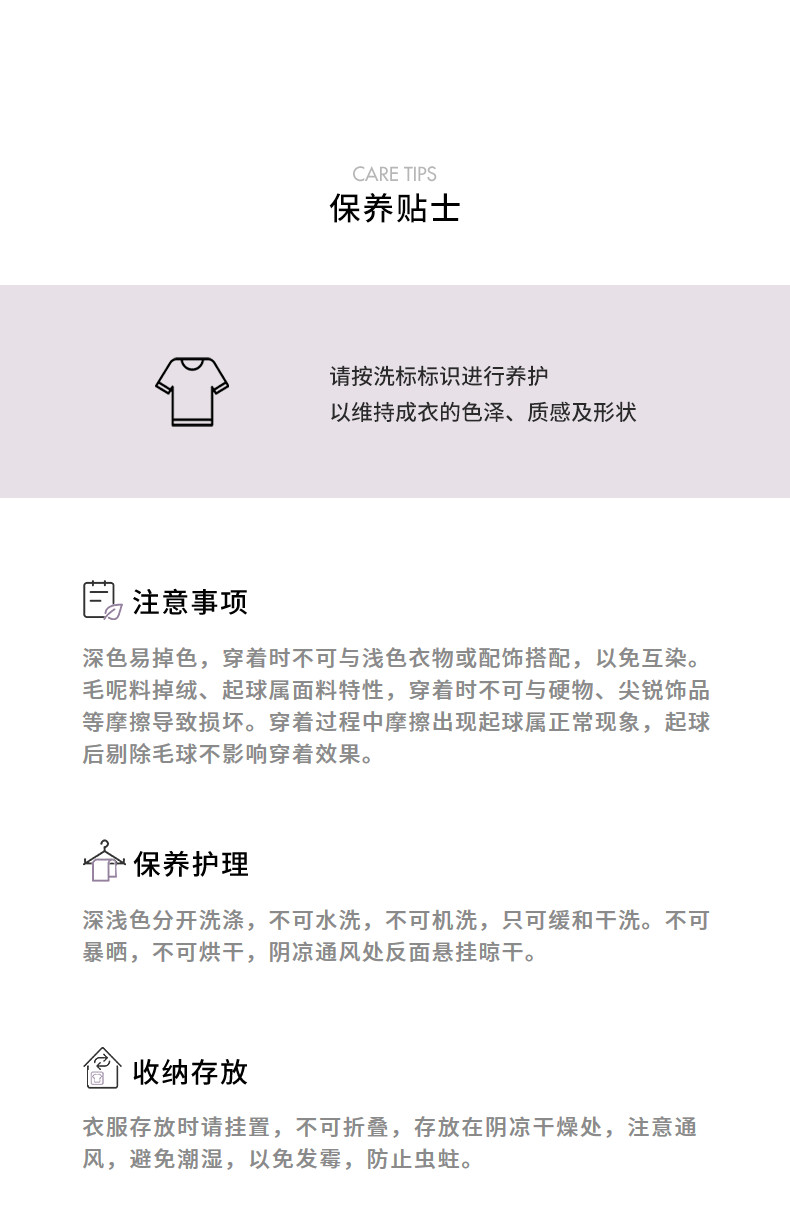 CARE TIPS
保养贴士

请按洗标标识进行养护
以维持成衣的色泽、质感及形状

注意事项

深色易掉色，穿着时不可与浅色衣物或配饰搭配，以免互染。毛呢料掉绒、起球属面料特性，穿着时不可与硬物、尖锐饰品等摩擦导致损坏。穿着过程中摩擦出现起球属正常现象，起球后剔除毛球不影响穿着效果。

保养护理

深浅色分开洗涤，不可水洗，不可机洗，只可缓和干洗。不可暴晒，不可烘干，阴凉通风处反面悬挂晾干。

收纳存放

衣服存放时请挂置，不可折叠，存放在阴凉干燥处，注意通风，避免潮湿，以免发霉，防止虫蛀。